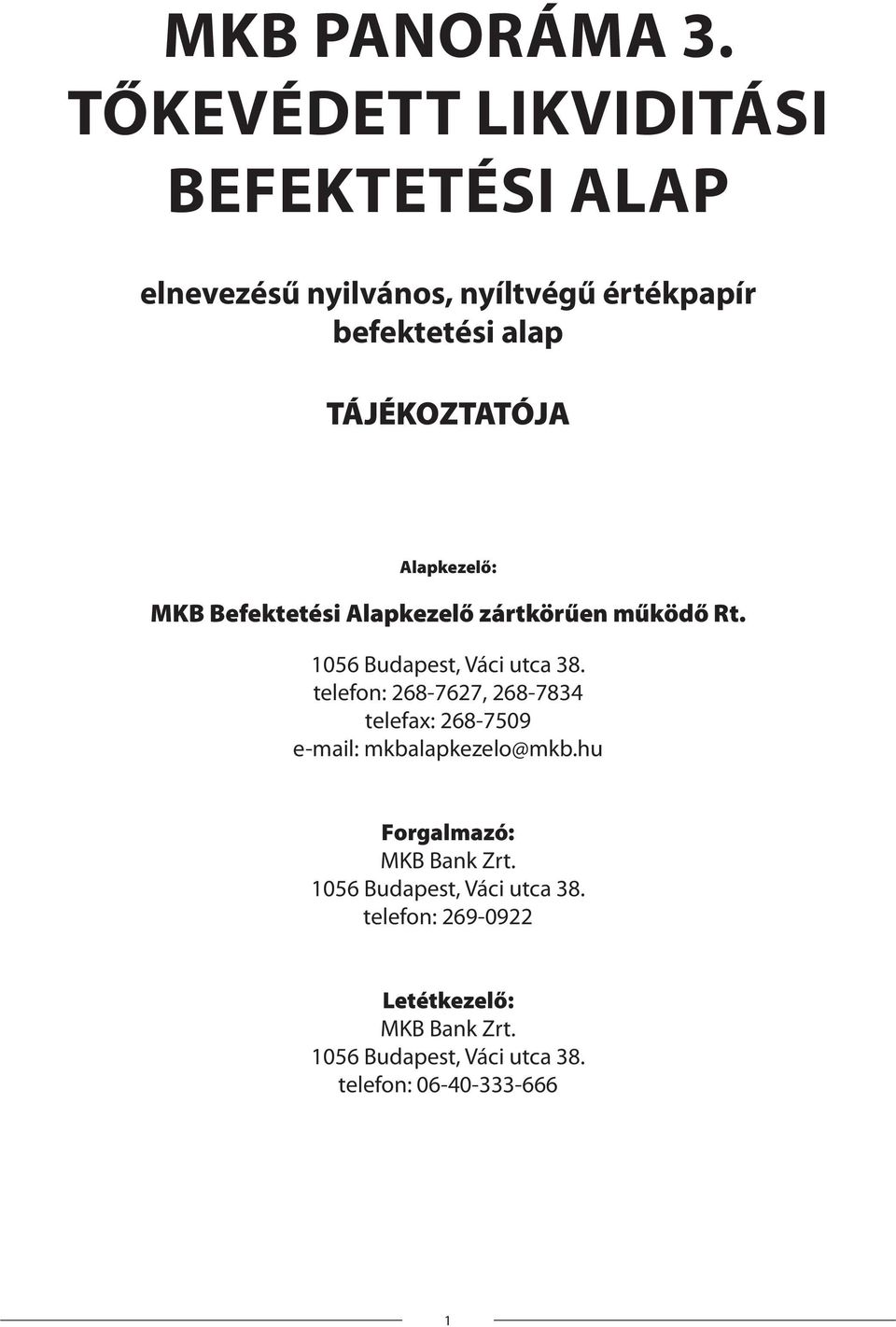 MKB PANORÁMA 3.
TŐKEVÉDETT LIKVIDITÁSI
BEFEKTETÉSI ALAP

elnevezésű nyilvános, nyíltvégű értékpapír befektetési alap

TÁJÉKOZTATÓJA

Alapkezelő:
MKB Befektetési Alapkezelő zártkörűen működő Rt.

1056 Budapest, Váci utca 38.
telefon: 268-7627, 268-7834
telefax: 268-7509
e-mail: mkbalapkezelo@mkb.hu

Forgalmazó:
MKB Bank Zrt.
1056 Budapest, Váci utca 38.
telefon: 269-0922

Letétkezelő:
MKB Bank Zrt.
1056 Budapest, Váci utca 38.
telefon: 06-40-333-666

1